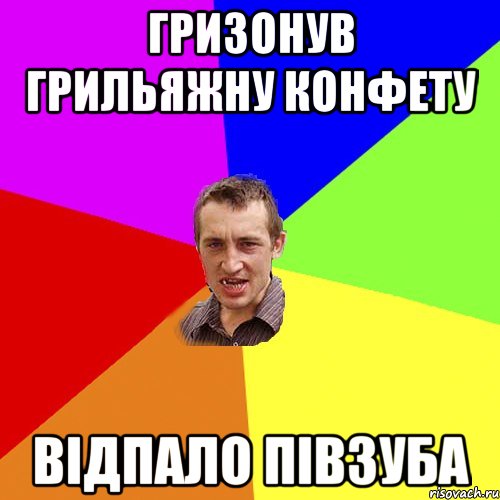 ГРИЗОНУВ ГРИЛЬЯЖНУ КОНФЕТУ

ВІДПАЛО ПІВЗУБА

risovach.ru